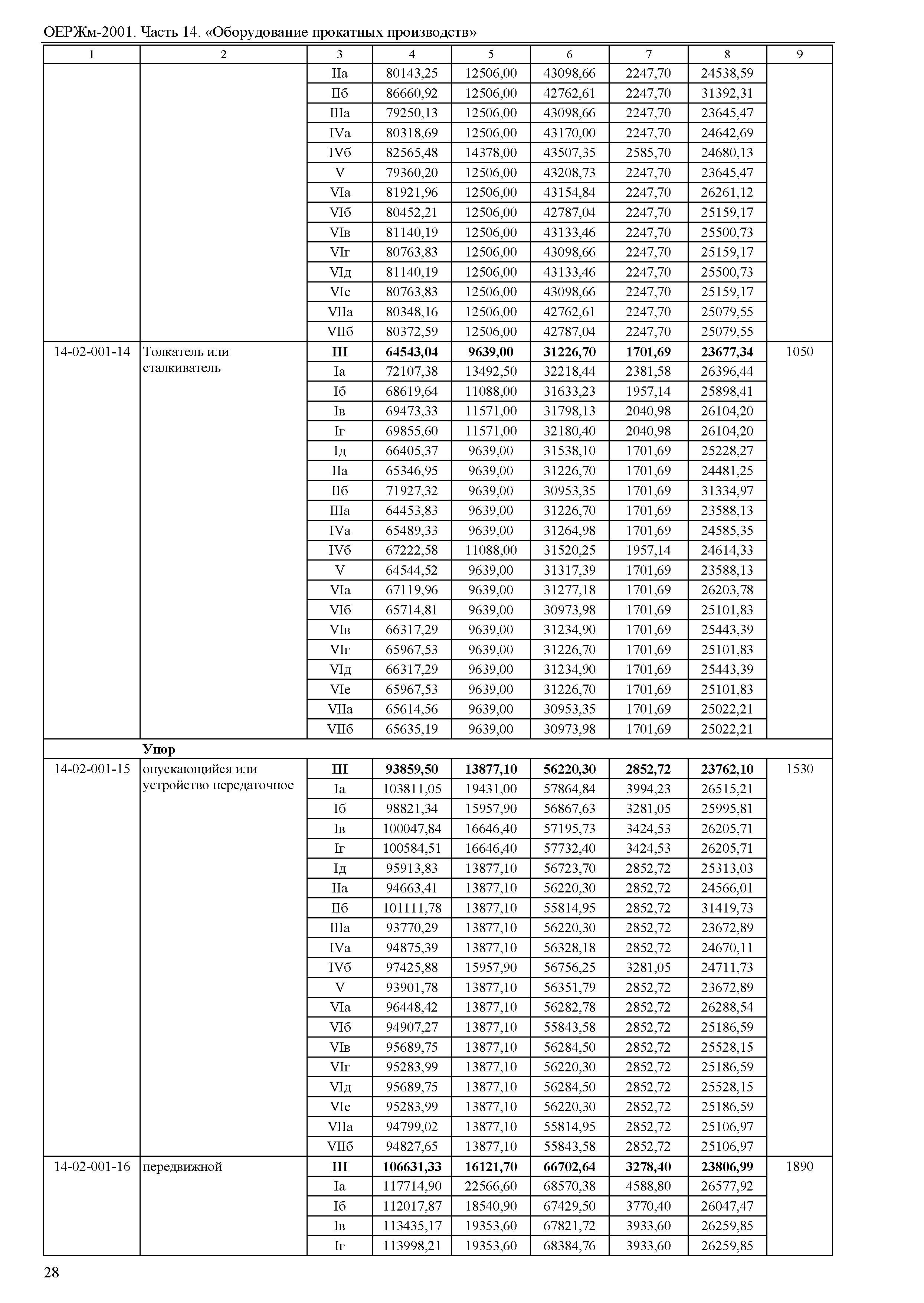 ОЕРЖм-2001. Часть 14. «Оборудование прокатных производств»

| 1 | 2 | 3 | 4 | 5 | 6 | 7 | 8 | 9 |
|---|---|---|---|---|---|---|---|---|
| | | IIа | 80143,25 | 12506,00 | 43098,66 | 2247,70 | 24538,59 | |
| | | IIб | 86660,92 | 12506,00 | 42762,61 | 2247,70 | 31392,31 | |
| | | IIIа | 79250,13 | 12506,00 | 43098,66 | 2247,70 | 23645,47 | |
| | | IVа | 80318,69 | 12506,00 | 43170,00 | 2247,70 | 24642,69 | |
| | | IVб | 82565,48 | 14378,00 | 43507,35 | 2585,70 | 24680,13 | |
| | | V | 79360,20 | 12506,00 | 43208,73 | 2247,70 | 23645,47 | |
| | | VIа | 81921,96 | 12506,00 | 43154,84 | 2247,70 | 26261,12 | |
| | | VIб | 80452,21 | 12506,00 | 42787,04 | 2247,70 | 25159,17 | |
| | | VIв | 81140,19 | 12506,00 | 43133,46 | 2247,70 | 25500,73 | |
| | | VIг | 80763,83 | 12506,00 | 43098,66 | 2247,70 | 25159,17 | |
| | | VIд | 81140,19 | 12506,00 | 43133,46 | 2247,70 | 25500,73 | |
| | | VIе | 80763,83 | 12506,00 | 43098,66 | 2247,70 | 25159,17 | |
| | | VIIа | 80348,16 | 12506,00 | 42762,61 | 2247,70 | 25079,55 | |
| | | VIIб | 80372,59 | 12506,00 | 42787,04 | 2247,70 | 25079,55 | |
| 14-02-001-14 | Толкатель или сталкиватель | **III** | **64543,04** | **9639,00** | **31226,70** | **1701,69** | **23677,34** | 1050 |
| | | Iа | 72107,38 | 13492,50 | 32218,44 | 2381,58 | 26396,44 | |
| | | Iб | 68619,64 | 11088,00 | 31633,23 | 1957,14 | 25898,41 | |
| | | Iв | 69473,33 | 11571,00 | 31798,13 | 2040,98 | 26104,20 | |
| | | Iг | 69855,60 | 11571,00 | 32180,40 | 2040,98 | 26104,20 | |
| | | Iд | 66405,37 | 9639,00 | 31538,10 | 1701,69 | 25228,27 | |
| | | IIа | 65346,95 | 9639,00 | 31226,70 | 1701,69 | 24481,25 | |
| | | IIб | 71927,32 | 9639,00 | 30953,35 | 1701,69 | 31334,97 | |
| | | IIIа | 64453,83 | 9639,00 | 31226,70 | 1701,69 | 23588,13 | |
| | | IVа | 65489,33 | 9639,00 | 31264,98 | 1701,69 | 24585,35 | |
| | | IVб | 67222,58 | 11088,00 | 31520,25 | 1957,14 | 24614,33 | |
| | | V | 64544,52 | 9639,00 | 31317,39 | 1701,69 | 23588,13 | |
| | | VIа | 67119,96 | 9639,00 | 31277,18 | 1701,69 | 26203,78 | |
| | | VIб | 65714,81 | 9639,00 | 30973,98 | 1701,69 | 25101,83 | |
| | | VIв | 66317,29 | 9639,00 | 31234,90 | 1701,69 | 25443,39 | |
| | | VIг | 65967,53 | 9639,00 | 31226,70 | 1701,69 | 25101,83 | |
| | | VIд | 66317,29 | 9639,00 | 31234,90 | 1701,69 | 25443,39 | |
| | | VIе | 65967,53 | 9639,00 | 31226,70 | 1701,69 | 25101,83 | |
| | | VIIа | 65614,56 | 9639,00 | 30953,35 | 1701,69 | 25022,21 | |
| | | VIIб | 65635,19 | 9639,00 | 30973,98 | 1701,69 | 25022,21 | |
| | **Упор** | | | | | | | |
| 14-02-001-15 | опускающийся или устройство передаточное | **III** | **93859,50** | **13877,10** | **56220,30** | **2852,72** | **23762,10** | 1530 |
| | | Iа | 103811,05 | 19431,00 | 57864,84 | 3994,23 | 26515,21 | |
| | | Iб | 98821,34 | 15957,90 | 56867,63 | 3281,05 | 25995,81 | |
| | | Iв | 100047,84 | 16646,40 | 57195,73 | 3424,53 | 26205,71 | |
| | | Iг | 100584,51 | 16646,40 | 57732,40 | 3424,53 | 26205,71 | |
| | | Iд | 95913,83 | 13877,10 | 56723,70 | 2852,72 | 25313,03 | |
| | | IIа | 94663,41 | 13877,10 | 56220,30 | 2852,72 | 24566,01 | |
| | | IIб | 101111,78 | 13877,10 | 55814,95 | 2852,72 | 31419,73 | |
| | | IIIа | 93770,29 | 13877,10 | 56220,30 | 2852,72 | 23672,89 | |
| | | IVа | 94875,39 | 13877,10 | 56328,18 | 2852,72 | 24670,11 | |
| | | IVб | 97425,88 | 15957,90 | 56756,25 | 3281,05 | 24711,73 | |
| | | V | 93901,78 | 13877,10 | 56351,79 | 2852,72 | 23672,89 | |
| | | VIа | 96448,42 | 13877,10 | 56282,78 | 2852,72 | 26288,54 | |
| | | VIб | 94907,27 | 13877,10 | 55843,58 | 2852,72 | 25186,59 | |
| | | VIв | 95689,75 | 13877,10 | 56284,50 | 2852,72 | 25528,15 | |
| | | VIг | 95283,99 | 13877,10 | 56220,30 | 2852,72 | 25186,59 | |
| | | VIд | 95689,75 | 13877,10 | 56284,50 | 2852,72 | 25528,15 | |
| | | VIе | 95283,99 | 13877,10 | 56220,30 | 2852,72 | 25186,59 | |
| | | VIIа | 94799,02 | 13877,10 | 55814,95 | 2852,72 | 25106,97 | |
| | | VIIб | 94827,65 | 13877,10 | 55843,58 | 2852,72 | 25106,97 | |
| 14-02-001-16 | передвижной | **III** | **106631,33** | **16121,70** | **66702,64** | **3278,40** | **23806,99** | 1890 |
| | | Iа | 117714,90 | 22566,60 | 68570,38 | 4588,80 | 26577,92 | |
| | | Iб | 112017,87 | 18540,90 | 67429,50 | 3770,40 | 26047,47 | |
| | | Iв | 113435,17 | 19353,60 | 67821,72 | 3933,60 | 26259,85 | |
| | | Iг | 113998,21 | 19353,60 | 68384,76 | 3933,60 | 26259,85 | |

28